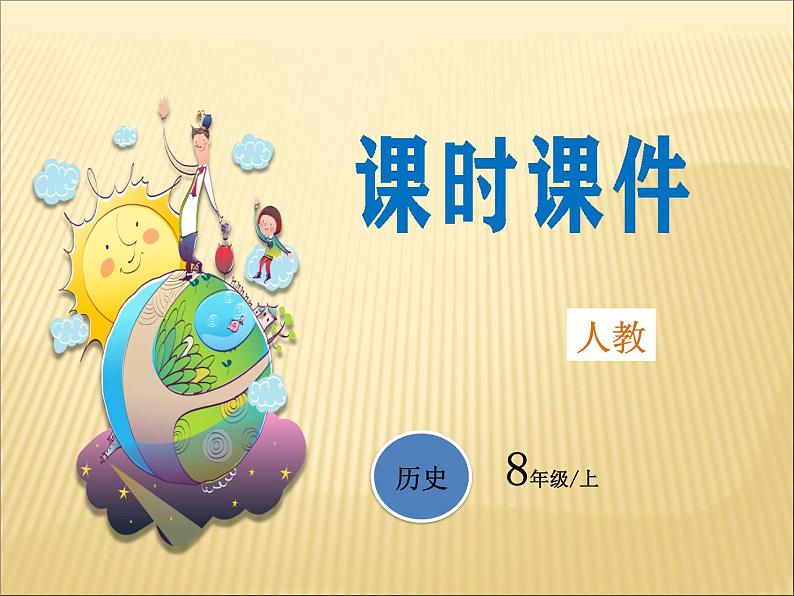 课时课件

人教

历史

8年级/上